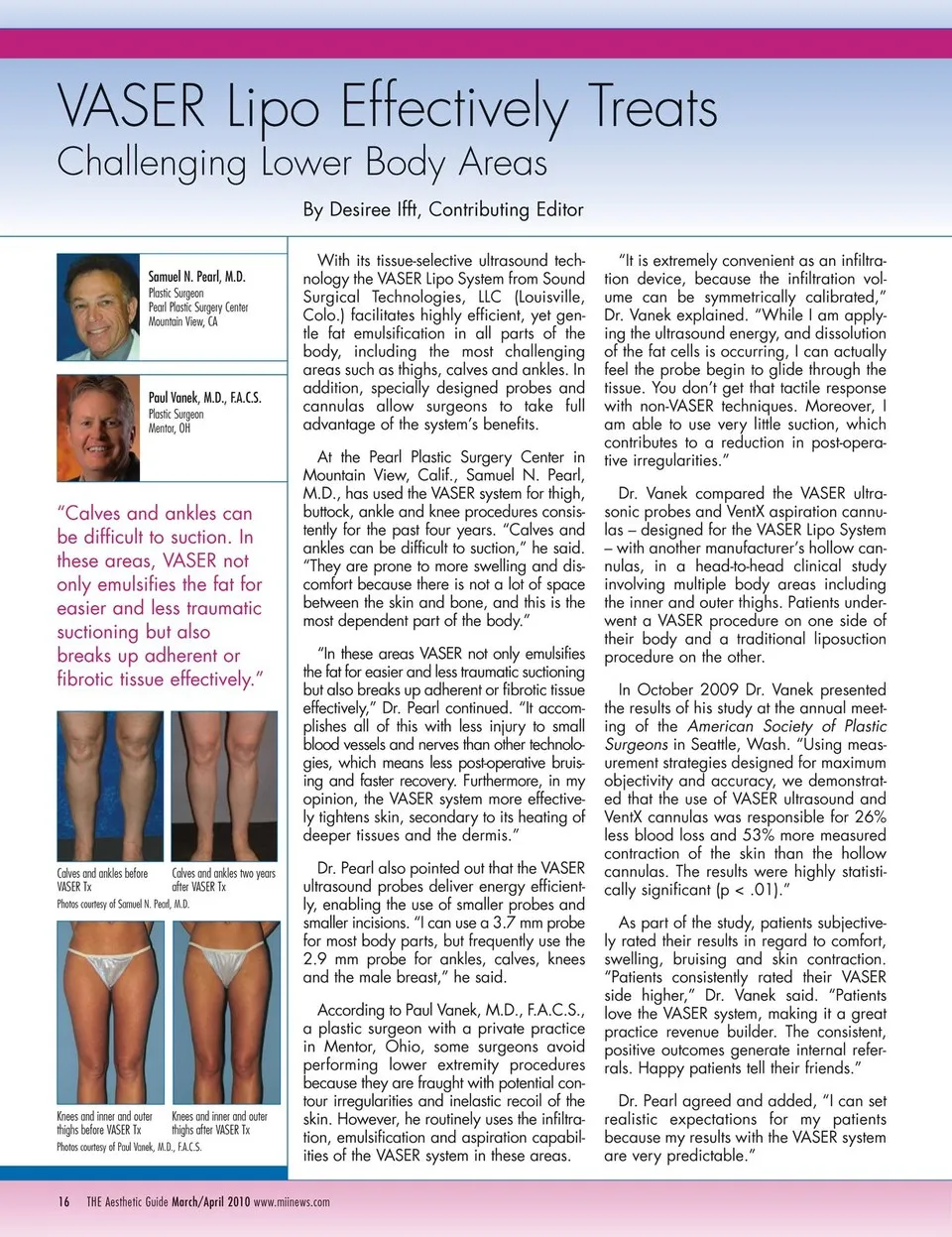 VASER Lipo Effectively Treats
Challenging Lower Body Areas

By Desiree Ifft, Contributing Editor

Samuel N. Pearl, M.D.
Plastic Surgeon
Pearl Plastic Surgery Center
Mountain View, CA

Paul Vanek, M.D., F.A.C.S.
Plastic Surgeon
Mentor, OH

"Calves and ankles can be difficult to suction. In these areas, VASER not only emulsifies the fat for easier and less traumatic suctioning but also breaks up adherent or fibrotic tissue effectively."

Calves and ankles before VASER Tx

Calves and ankles two years after VASER Tx

Photos courtesy of Samuel N. Pearl, M.D.

Knees and inner and outer thighs before VASER Tx

Knees and inner and outer thighs after VASER Tx

Photos courtesy of Paul Vanek, M.D., F.A.C.S.

With its tissue-selective ultrasound technology the VASER Lipo System from Sound Surgical Technologies, LLC (Louisville, Colo.) facilitates highly efficient, yet gentle fat emulsification in all parts of the body, including the most challenging areas such as thighs, calves and ankles. In addition, specially designed probes and cannulas allow surgeons to take full advantage of the system's benefits.

At the Pearl Plastic Surgery Center in Mountain View, Calif., Samuel N. Pearl, M.D., has used the VASER system for thigh, buttock, ankle and knee procedures consistently for the past four years. "Calves and ankles can be difficult to suction," he said. "They are prone to more swelling and discomfort because there is not a lot of space between the skin and bone, and this is the most dependent part of the body."

"In these areas VASER not only emulsifies the fat for easier and less traumatic suctioning but also breaks up adherent or fibrotic tissue effectively," Dr. Pearl continued. "It accomplishes all of this with less injury to small blood vessels and nerves than other technologies, which means less post-operative bruising and faster recovery. Furthermore, in my opinion, the VASER system more effectively tightens skin, secondary to its heating of deeper tissues and the dermis."

Dr. Pearl also pointed out that the VASER ultrasound probes deliver energy efficiently, enabling the use of smaller probes and smaller incisions. "I can use a 3.7 mm probe for most body parts, but frequently use the 2.9 mm probe for ankles, calves, knees and the male breast," he said.

According to Paul Vanek, M.D., F.A.C.S., a plastic surgeon with a private practice in Mentor, Ohio, some surgeons avoid performing lower extremity procedures because they are fraught with potential contour irregularities and inelastic recoil of the skin. However, he routinely uses the infiltration, emulsification and aspiration capabilities of the VASER system in these areas.

"It is extremely convenient as an infiltration device, because the infiltration volume can be symmetrically calibrated," Dr. Vanek explained. "While I am applying the ultrasound energy, and dissolution of the fat cells is occurring, I can actually feel the probe begin to glide through the tissue. You don't get that tactile response with non-VASER techniques. Moreover, I am able to use very little suction, which contributes to a reduction in post-operative irregularities."

Dr. Vanek compared the VASER ultrasonic probes and VentX aspiration cannulas – designed for the VASER Lipo System – with another manufacturer's hollow cannulas, in a head-to-head clinical study involving multiple body areas including the inner and outer thighs. Patients underwent a VASER procedure on one side of their body and a traditional liposuction procedure on the other.

In October 2009 Dr. Vanek presented the results of his study at the annual meeting of the American Society of Plastic Surgeons in Seattle, Wash. "Using measurement strategies designed for maximum objectivity and accuracy, we demonstrated that the use of VASER ultrasound and VentX cannulas was responsible for 26% less blood loss and 53% more measured contraction of the skin than the hollow cannulas. The results were highly statistically significant (p < .01)."

As part of the study, patients subjectively rated their results in regard to comfort, swelling, bruising and skin contraction. "Patients consistently rated their VASER side higher," Dr. Vanek said. "Patients love the VASER system, making it a great practice revenue builder. The consistent, positive outcomes generate internal referrals. Happy patients tell their friends."

Dr. Pearl agreed and added, "I can set realistic expectations for my patients because my results with the VASER system are very predictable."

16 THE Aesthetic Guide March/April 2010 www.miinews.com